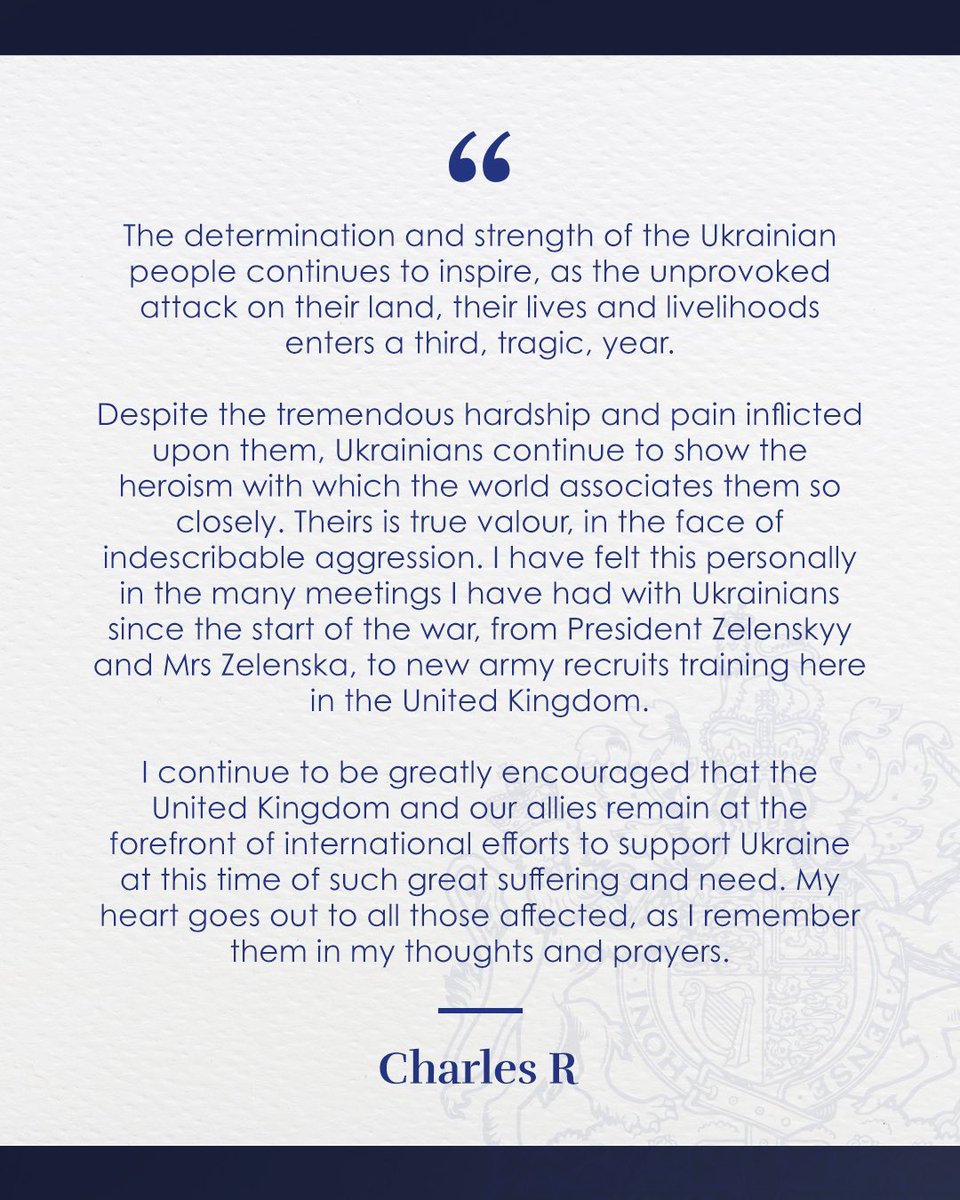 “

The determination and strength of the Ukrainian people continues to inspire, as the unprovoked attack on their land, their lives and livelihoods enters a third, tragic, year.

Despite the tremendous hardship and pain inflicted upon them, Ukrainians continue to show the heroism with which the world associates them so closely. Theirs is true valour, in the face of indescribable aggression. I have felt this personally in the many meetings I have had with Ukrainians since the start of the war, from President Zelenskyy and Mrs Zelenska, to new army recruits training here in the United Kingdom.

I continue to be greatly encouraged that the United Kingdom and our allies remain at the forefront of international efforts to support Ukraine at this time of such great suffering and need. My heart goes out to all those affected, as I remember them in my thoughts and prayers.

Charles R